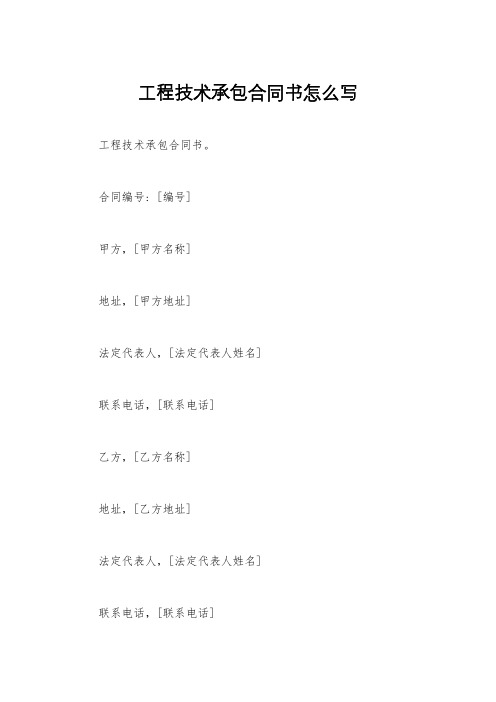 工程技术承包合同书怎么写

工程技术承包合同书。

合同编号:[编号]

甲方,[甲方名称]

地址,[甲方地址]

法定代表人,[法定代表人姓名]

联系电话,[联系电话]

乙方,[乙方名称]

地址,[乙方地址]

法定代表人,[法定代表人姓名]

联系电话,[联系电话]